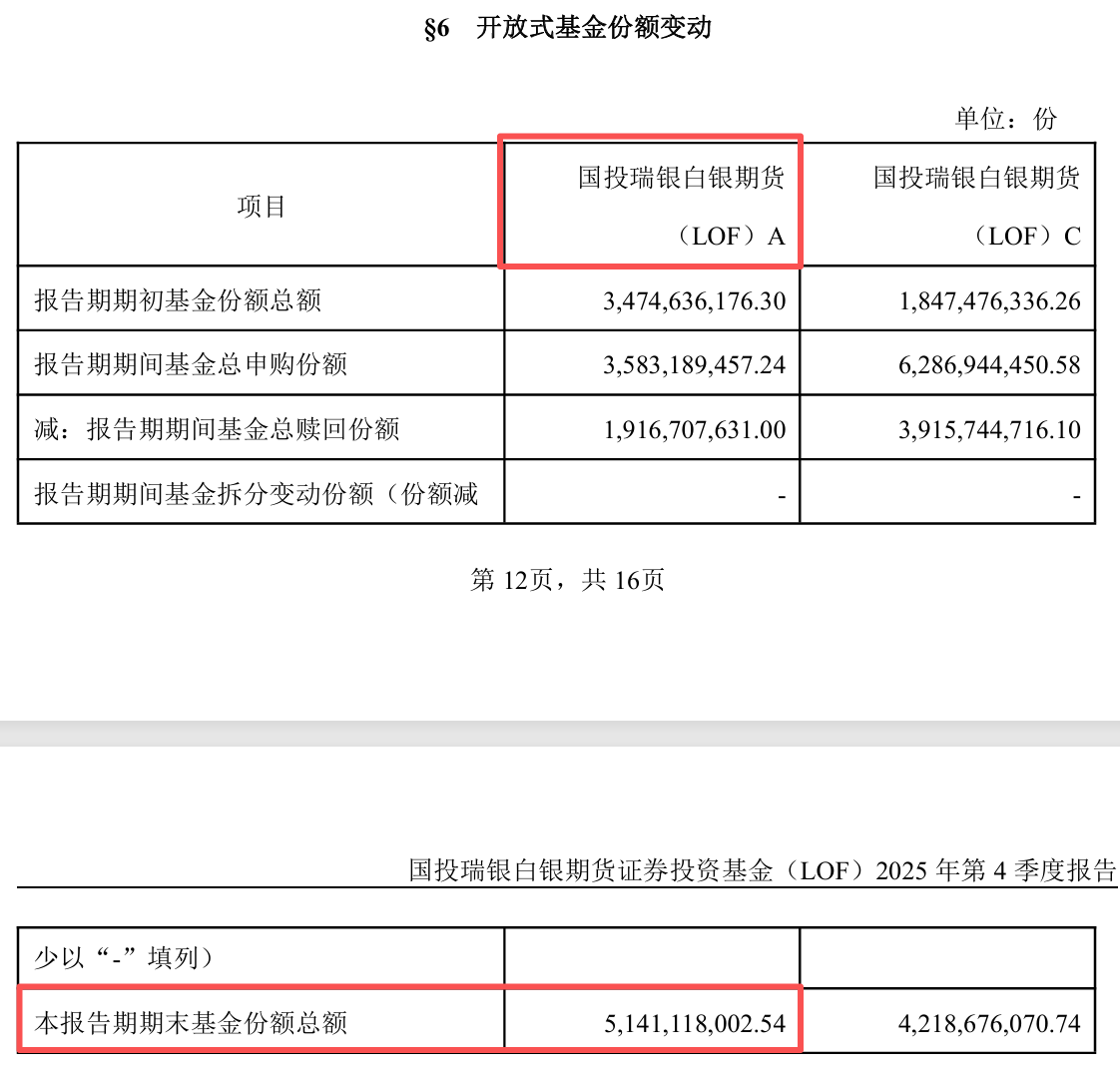 §6 开放式基金份额变动

单位：份

| 项目 | 国投瑞银白银期货（LOF）A | 国投瑞银白银期货（LOF）C |
|---|---|---|
| 报告期期初基金份额总额 | 3,474,636,176.30 | 1,847,476,336.26 |
| 报告期期间基金总申购份额 | 3,583,189,457.24 | 6,286,944,450.58 |
| 减：报告期期间基金总赎回份额 | 1,916,707,631.00 | 3,915,744,716.10 |
| 报告期期间基金拆分变动份额（份额减 | - | - |

第 12页，共 16页

国投瑞银白银期货证券投资基金（LOF）2025 年第 4 季度报告

| 少以“-”填列） | | |
|---|---|---|
| 本报告期期末基金份额总额 | 5,141,118,002.54 | 4,218,676,070.74 |